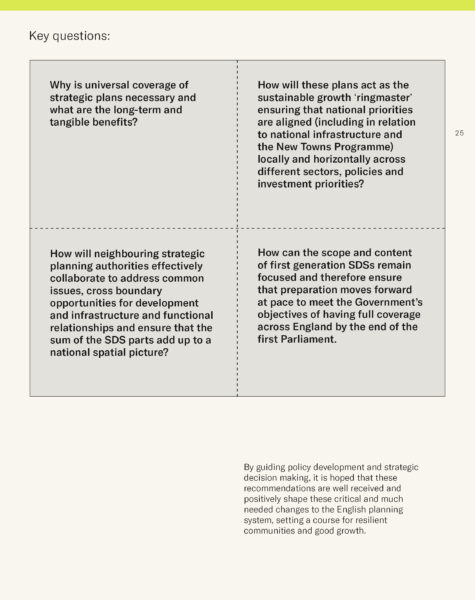 Key questions:

| Why is universal coverage of strategic plans necessary and what are the long-term and tangible benefits? | How will these plans act as the sustainable growth 'ringmaster' ensuring that national priorities are aligned (including in relation to national infrastructure and the New Towns Programme) locally and horizontally across different sectors, policies and investment priorities? |
|---|---|
| How will neighbouring strategic planning authorities effectively collaborate to address common issues, cross boundary opportunities for development and infrastructure and functional relationships and ensure that the sum of the SDS parts add up to a national spatial picture? | How can the scope and content of first generation SDSs remain focused and therefore ensure that preparation moves forward at pace to meet the Government's objectives of having full coverage across England by the end of the first Parliament. |

25

By guiding policy development and strategic decision making, it is hoped that these recommendations are well received and positively shape these critical and much needed changes to the English planning system, setting a course for resilient communities and good growth.